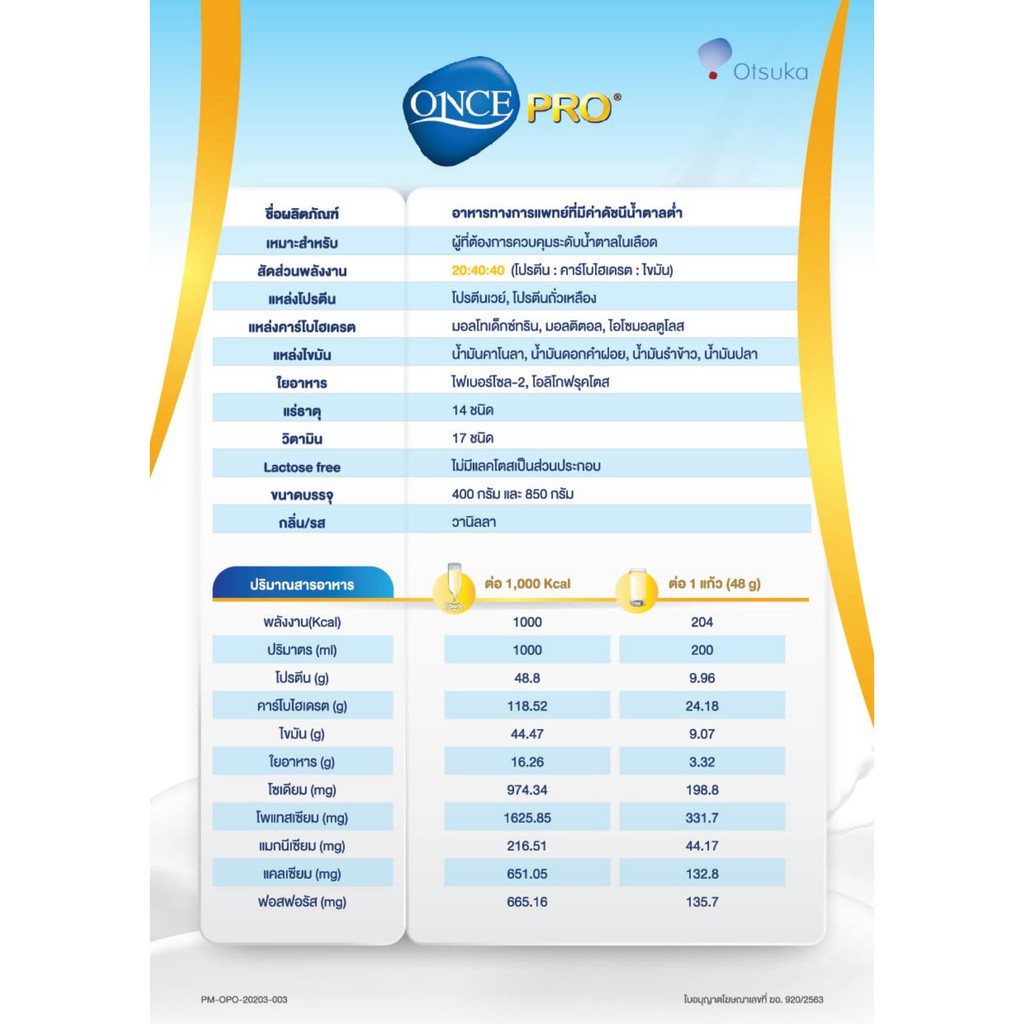 Otsuka

ONCE PRO®

| ชื่อผลิตภัณฑ์ | อาหารทางการแพทย์ที่มีค่าดัชนีน้ำตาลต่ำ |
|---|---|
| เหมาะสำหรับ | ผู้ที่ต้องการควบคุมระดับน้ำตาลในเลือด |
| สัดส่วนพลังงาน | 20:40:40 (โปรตีน : คาร์โบไฮเดรต : ไขมัน) |
| แหล่งโปรตีน | โปรตีนเวย์, โปรตีนถั่วเหลือง |
| แหล่งคาร์โบไฮเดรต | มอลโทเด็กซ์ทริน, มอลติตอล, ไอโซมอลตูโลส |
| แหล่งไขมัน | น้ำมันคาโนลา, น้ำมันดอกคำฝอย, น้ำมันรำข้าว, น้ำมันปลา |
| ใยอาหาร | ไฟเบอร์โซล-2, โอลิโกฟรุคโตส |
| แร่ธาตุ | 14 ชนิด |
| วิตามิน | 17 ชนิด |
| Lactose free | ไม่มีแลคโตสเป็นส่วนประกอบ |
| ขนาดบรรจุ | 400 กรัม และ 850 กรัม |
| กลิ่น/รส | วานิลลา |

| ปริมาณสารอาหาร | ต่อ 1,000 Kcal | ต่อ 1 แก้ว (48 g) |
|---|---|---|
| พลังงาน(Kcal) | 1000 | 204 |
| ปริมาตร (ml) | 1000 | 200 |
| โปรตีน (g) | 48.8 | 9.96 |
| คาร์โบไฮเดรต (g) | 118.52 | 24.18 |
| ไขมัน (g) | 44.47 | 9.07 |
| ใยอาหาร (g) | 16.26 | 3.32 |
| โซเดียม (mg) | 974.34 | 198.8 |
| โพแทสเซียม (mg) | 1625.85 | 331.7 |
| แมกนีเซียม (mg) | 216.51 | 44.17 |
| แคลเซียม (mg) | 651.05 | 132.8 |
| ฟอสฟอรัส (mg) | 665.16 | 135.7 |

PM-OPO-20203-003

ใบอนุญาตโฆษณาเลขที่ ฆอ. 920/2563